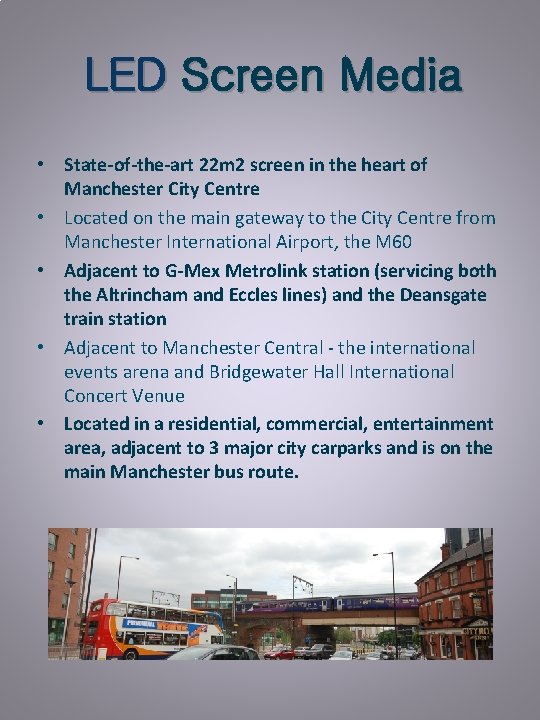 LED Screen Media

• State-of-the-art 22m2 screen in the heart of Manchester City Centre
• Located on the main gateway to the City Centre from Manchester International Airport, the M60
• Adjacent to G-Mex Metrolink station (servicing both the Altrincham and Eccles lines) and the Deansgate train station
• Adjacent to Manchester Central - the international events arena and Bridgewater Hall International Concert Venue
• Located in a residential, commercial, entertainment area, adjacent to 3 major city carparks and is on the main Manchester bus route.